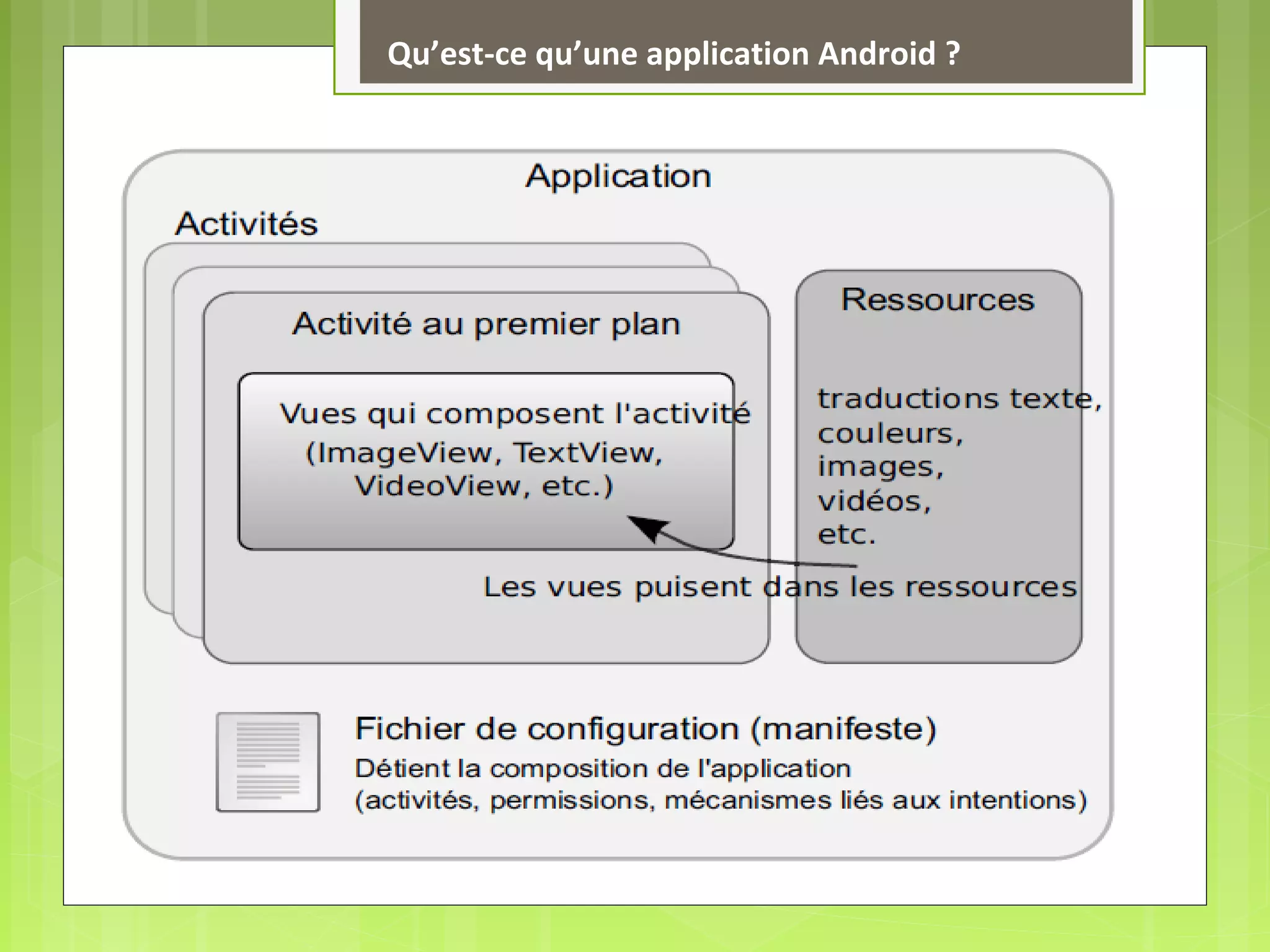 Qu’est-ce qu’une application Android ?

Application

Activités

Activité au premier plan

Vues qui composent l'activité (ImageView, TextView, VideoView, etc.)

Ressources

traductions texte, couleurs, images, vidéos, etc.

Les vues puisent dans les ressources

Fichier de configuration (manifeste)

Détient la composition de l'application (activités, permissions, mécanismes liés aux intentions)